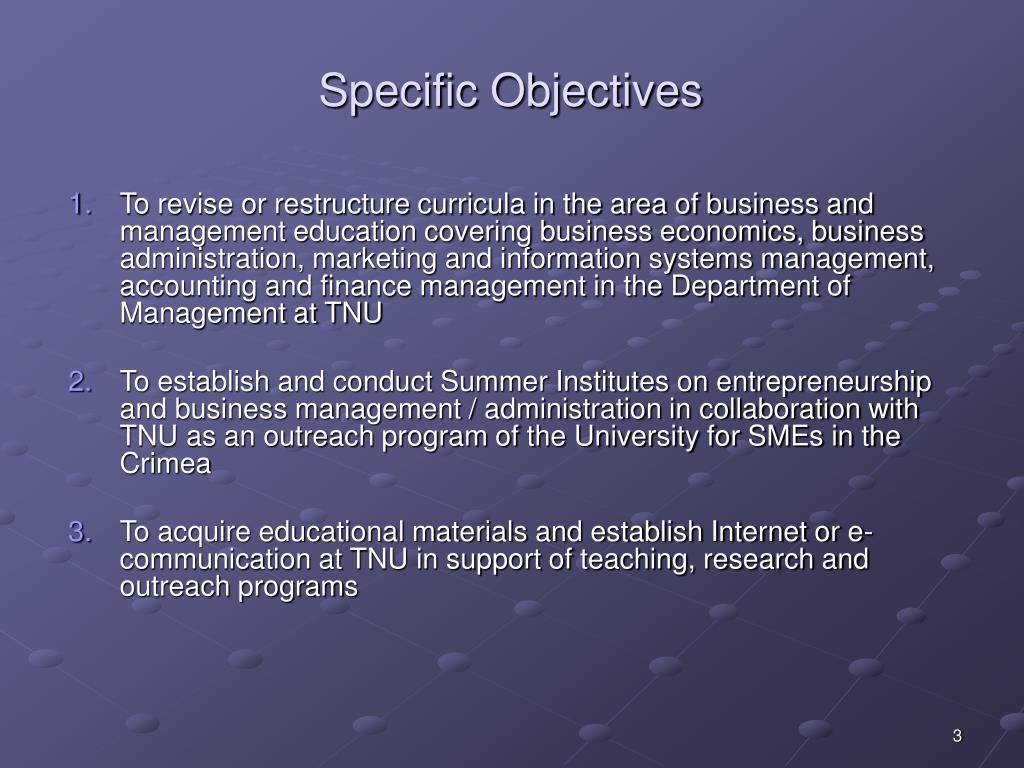 Specific Objectives

1. To revise or restructure curricula in the area of business and management education covering business economics, business administration, marketing and information systems management, accounting and finance management in the Department of Management at TNU

2. To establish and conduct Summer Institutes on entrepreneurship and business management / administration in collaboration with TNU as an outreach program of the University for SMEs in the Crimea

3. To acquire educational materials and establish Internet or e-communication at TNU in support of teaching, research and outreach programs

3